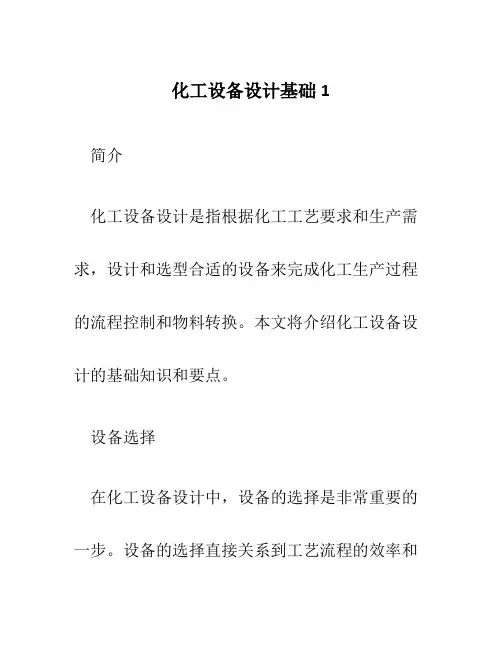 化工设备设计基础 1

简介

化工设备设计是指根据化工工艺要求和生产需求，设计和选型合适的设备来完成化工生产过程的流程控制和物料转换。本文将介绍化工设备设计的基础知识和要点。

设备选择

在化工设备设计中，设备的选择是非常重要的一步。设备的选择直接关系到工艺流程的效率和